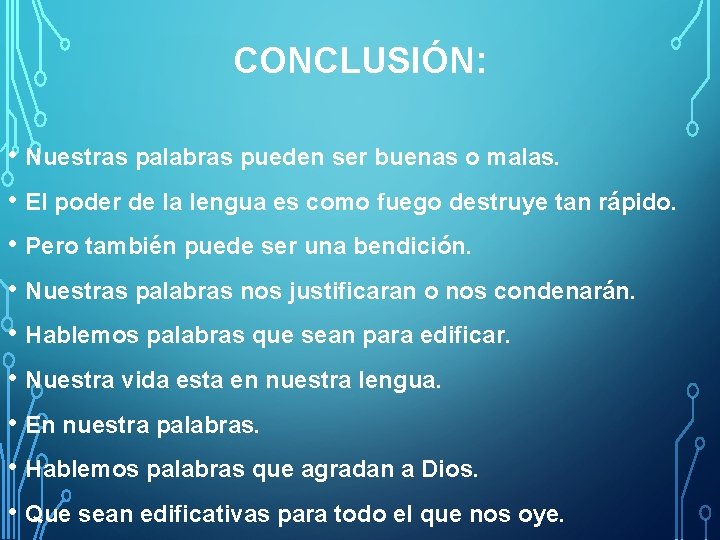 CONCLUSIÓN:

• Nuestras palabras pueden ser buenas o malas.
• El poder de la lengua es como fuego destruye tan rápido.
• Pero también puede ser una bendición.
• Nuestras palabras nos justificaran o nos condenarán.
• Hablemos palabras que sean para edificar.
• Nuestra vida esta en nuestra lengua.
• En nuestra palabras.
• Hablemos palabras que agradan a Dios.
• Que sean edificativas para todo el que nos oye.